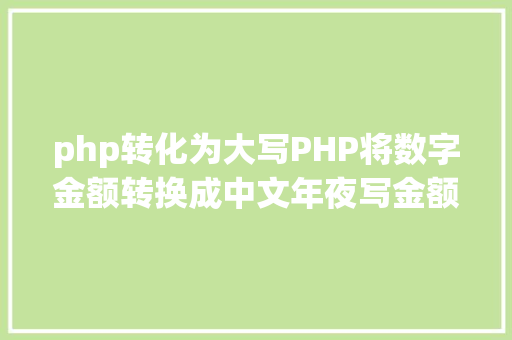 php转化为大写PHP将数字金额转换成中文年夜写金额